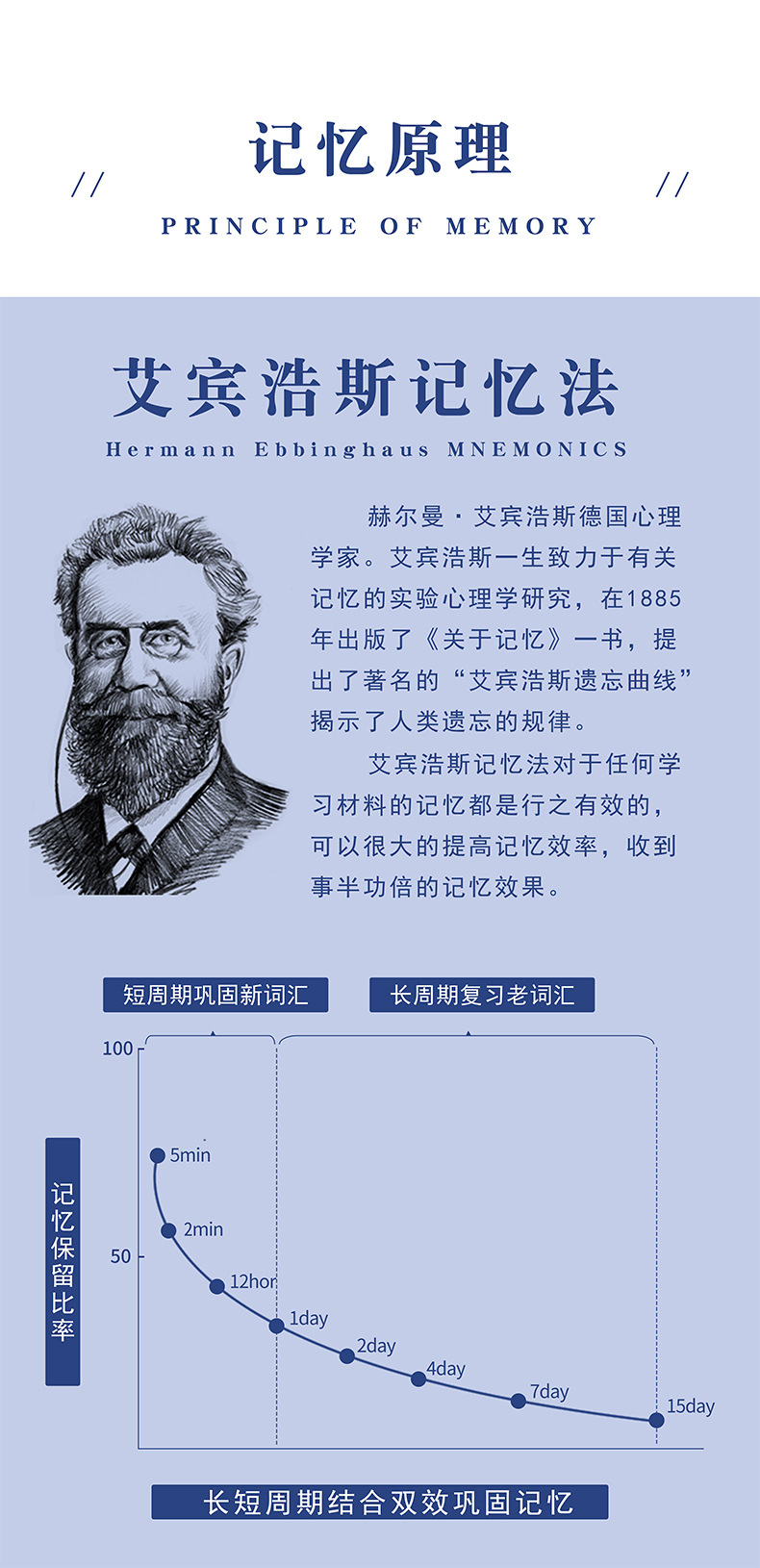 // 记忆原理 //

PRINCIPLE OF MEMORY

艾宾浩斯记忆法

Hermann Ebbinghaus MNEMONICS

赫尔曼·艾宾浩斯德国心理学家。艾宾浩斯一生致力于有关记忆的实验心理学研究，在1885年出版了《关于记忆》一书，提出了著名的“艾宾浩斯遗忘曲线”揭示了人类遗忘的规律。

艾宾浩斯记忆法对于任何学习材料的记忆都是行之有效的，可以很大的提高记忆效率，收到事半功倍的记忆效果。

短周期巩固新词汇

长周期复习老词汇

100

50

记忆保留比率

5min

2min

12hor

1day

2day

4day

7day

15day

长短周期结合双效巩固记忆